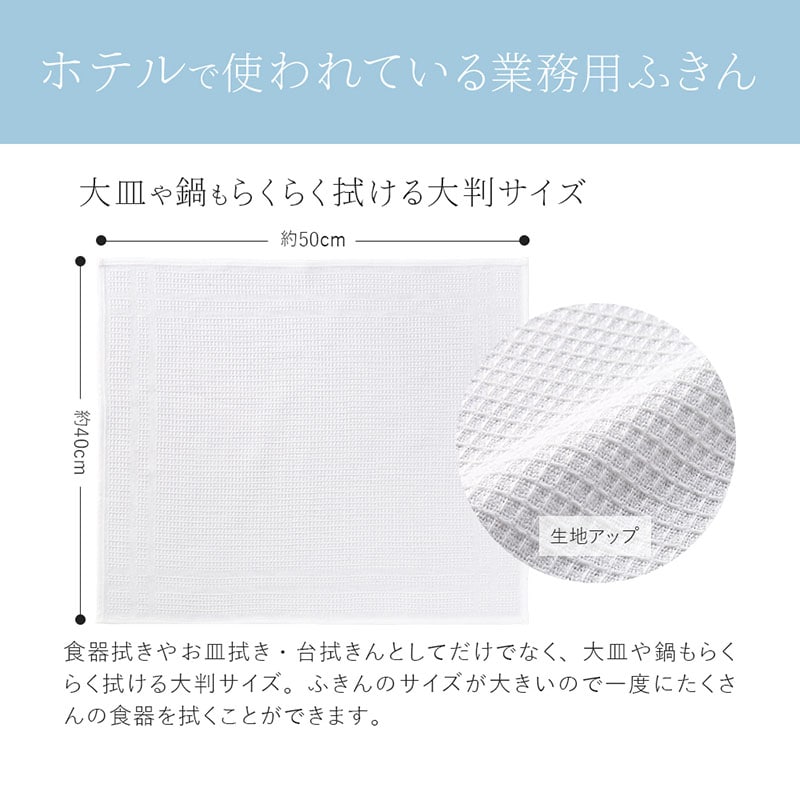 ホテルで使われている業務用ふきん

大皿や鍋もらくらく拭ける大判サイズ

約50cm

約40cm

生地アップ

食器拭きやお皿拭き・台拭きんとしてだけでなく、大皿や鍋もらくらく拭ける大判サイズ。ふきんのサイズが大きいので一度にたくさんの食器を拭くことができます。